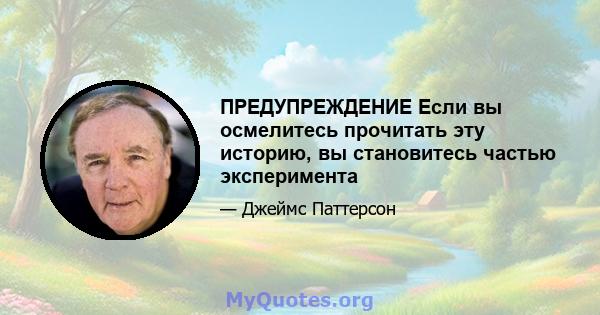 ПРЕДУПРЕЖДЕНИЕ Если вы осмелитесь прочитать эту историю, вы становитесь частью эксперимента

— Джеймс Паттерсон

MyQuotes.org